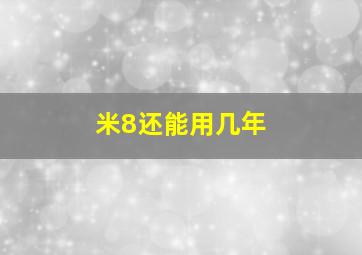 米8还能用几年